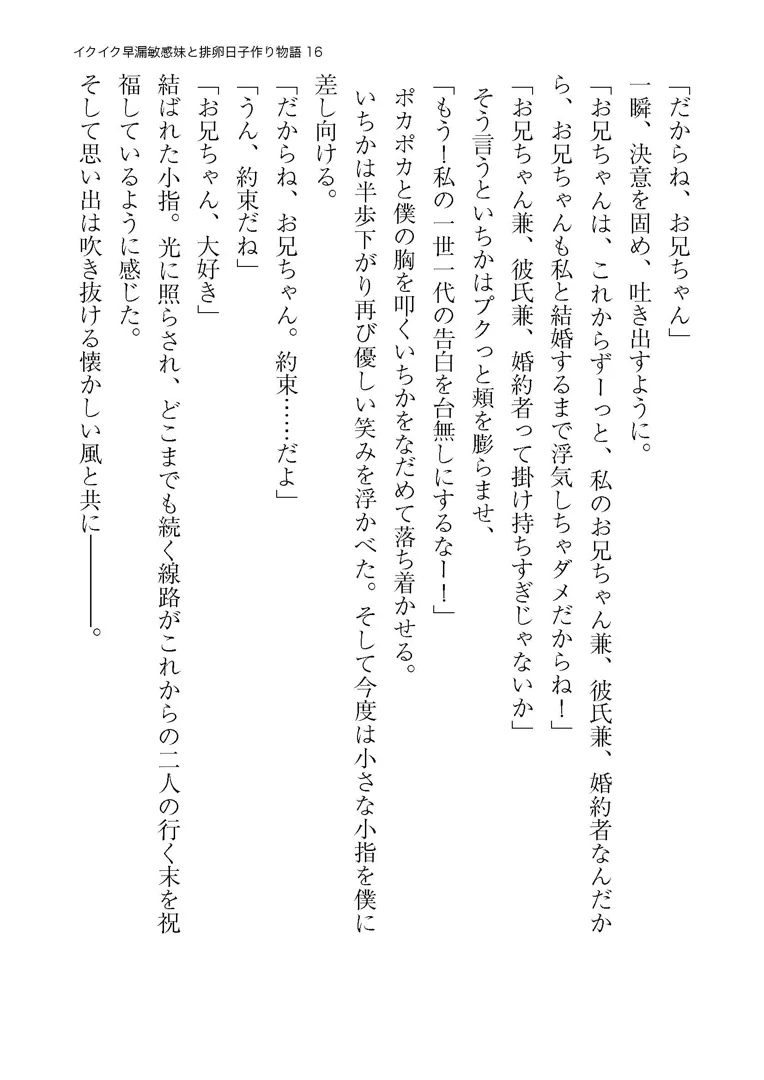 イクイク早漏敏感妹と排卵日子作り物語 16

「だからね、お兄ちゃん」

一瞬、決意を固め、吐き出すように。

「お兄ちゃんは、これからずーっと、私のお兄ちゃん兼、彼氏兼、婚約者なんだから、お兄ちゃんも私と結婚するまで浮気しちゃダメだからね！」

「お兄ちゃん兼、彼氏兼、婚約者って掛け持ちすぎじゃないか」

そう言うといちかはプクっと頬を膨らませ、

「もう！私の一世一代の告白を台無しにするなー！」

ポカポカと僕の胸を叩くいちかをなだめて落ち着かせる。

いちかは半歩下がり再び優しい笑みを浮かべた。そして今度は小さな小指を僕に差し向ける。

「だからね、お兄ちゃん。約束……だよ」

「うん、約束だね」

「お兄ちゃん、大好き」

結ばれた小指。光に照らされ、どこまでも続く線路がこれからの二人の行く末を祝福しているように感じた。

そして思い出は吹き抜ける懐かしい風と共に――――。